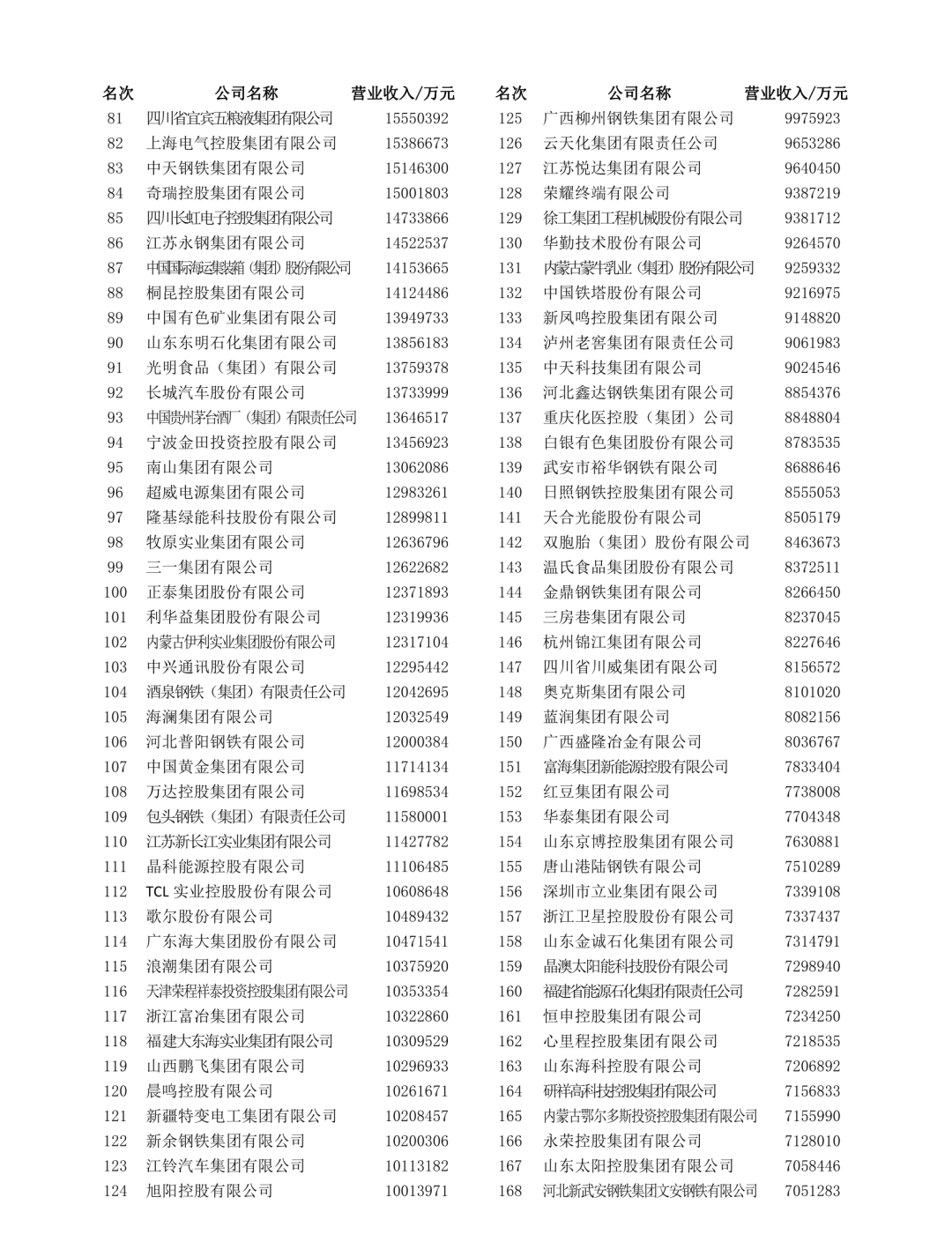 | 名次 | 公司名称 | 营业收入/万元 |
|---|---|---|
| 81 | 四川省宜宾五粮液集团有限公司 | 15550392 |
| 82 | 上海电气控股集团有限公司 | 15386673 |
| 83 | 中天钢铁集团有限公司 | 15146300 |
| 84 | 奇瑞控股集团有限公司 | 15001803 |
| 85 | 四川长虹电子控股集团有限公司 | 14733866 |
| 86 | 江苏永钢集团有限公司 | 14522537 |
| 87 | 中国国际海运集装箱（集团）股份有限公司 | 14153665 |
| 88 | 桐昆控股集团有限公司 | 14124486 |
| 89 | 中国有色矿业集团有限公司 | 13949733 |
| 90 | 山东东明石化集团有限公司 | 13856183 |
| 91 | 光明食品（集团）有限公司 | 13759378 |
| 92 | 长城汽车股份有限公司 | 13733999 |
| 93 | 中国贵州茅台酒厂（集团）有限责任公司 | 13646517 |
| 94 | 宁波金田投资控股有限公司 | 13456923 |
| 95 | 南山集团有限公司 | 13062086 |
| 96 | 超威电源集团有限公司 | 12983261 |
| 97 | 隆基绿能科技股份有限公司 | 12899811 |
| 98 | 牧原实业集团有限公司 | 12636796 |
| 99 | 三一集团有限公司 | 12622682 |
| 100 | 正泰集团股份有限公司 | 12371893 |
| 101 | 利华益集团股份有限公司 | 12319936 |
| 102 | 内蒙古伊利实业集团股份有限公司 | 12317104 |
| 103 | 中兴通讯股份有限公司 | 12295442 |
| 104 | 酒泉钢铁（集团）有限责任公司 | 12042695 |
| 105 | 海澜集团有限公司 | 12032549 |
| 106 | 河北普阳钢铁有限公司 | 12000384 |
| 107 | 中国黄金集团有限公司 | 11714134 |
| 108 | 万达控股集团有限公司 | 11698534 |
| 109 | 包头钢铁（集团）有限责任公司 | 11580001 |
| 110 | 江苏新长江实业集团有限公司 | 11427782 |
| 111 | 晶科能源控股有限公司 | 11106485 |
| 112 | TCL 实业控股股份有限公司 | 10608648 |
| 113 | 歌尔股份有限公司 | 10489432 |
| 114 | 广东海大集团股份有限公司 | 10471541 |
| 115 | 浪潮集团有限公司 | 10375920 |
| 116 | 天津荣程祥泰投资控股集团有限公司 | 10353354 |
| 117 | 浙江富冶集团有限公司 | 10322860 |
| 118 | 福建大东海实业集团有限公司 | 10309529 |
| 119 | 山西鹏飞集团有限公司 | 10296933 |
| 120 | 晨鸣控股有限公司 | 10261671 |
| 121 | 新疆特变电工集团有限公司 | 10208457 |
| 122 | 新余钢铁集团有限公司 | 10200306 |
| 123 | 江铃汽车集团有限公司 | 10113182 |
| 124 | 旭阳控股有限公司 | 10013971 |

| 名次 | 公司名称 | 营业收入/万元 |
|---|---|---|
| 125 | 广西柳州钢铁集团有限公司 | 9975923 |
| 126 | 云天化集团有限责任公司 | 9653286 |
| 127 | 江苏悦达集团有限公司 | 9640450 |
| 128 | 荣耀终端有限公司 | 9387219 |
| 129 | 徐工集团工程机械股份有限公司 | 9381712 |
| 130 | 华勤技术股份有限公司 | 9264570 |
| 131 | 内蒙古蒙牛乳业（集团）股份有限公司 | 9259332 |
| 132 | 中国铁塔股份有限公司 | 9216975 |
| 133 | 新凤鸣控股集团有限公司 | 9148820 |
| 134 | 泸州老窖集团有限责任公司 | 9061983 |
| 135 | 中天科技集团有限公司 | 9024546 |
| 136 | 河北鑫达钢铁集团有限公司 | 8854376 |
| 137 | 重庆化医控股（集团）公司 | 8848804 |
| 138 | 白银有色集团股份有限公司 | 8783535 |
| 139 | 武安市裕华钢铁有限公司 | 8688646 |
| 140 | 日照钢铁控股集团有限公司 | 8555053 |
| 141 | 天合光能股份有限公司 | 8505179 |
| 142 | 双胞胎（集团）股份有限公司 | 8463673 |
| 143 | 温氏食品集团股份有限公司 | 8372511 |
| 144 | 金鼎钢铁集团有限公司 | 8266450 |
| 145 | 三房巷集团有限公司 | 8237045 |
| 146 | 杭州锦江集团有限公司 | 8227646 |
| 147 | 四川省川威集团有限公司 | 8156572 |
| 148 | 奥克斯集团有限公司 | 8101020 |
| 149 | 蓝润集团有限公司 | 8082156 |
| 150 | 广西盛隆冶金有限公司 | 8036767 |
| 151 | 富海集团新能源控股有限公司 | 7833404 |
| 152 | 红豆集团有限公司 | 7738008 |
| 153 | 华泰集团有限公司 | 7704348 |
| 154 | 山东京博控股集团有限公司 | 7630881 |
| 155 | 唐山港陆钢铁有限公司 | 7510289 |
| 156 | 深圳市立业集团有限公司 | 7339108 |
| 157 | 浙江卫星控股股份有限公司 | 7337437 |
| 158 | 山东金诚石化集团有限公司 | 7314791 |
| 159 | 晶澳太阳能科技股份有限公司 | 7298940 |
| 160 | 福建省能源石化集团有限责任公司 | 7282591 |
| 161 | 恒申控股集团有限公司 | 7234250 |
| 162 | 心里程控股集团有限公司 | 7218535 |
| 163 | 山东海科控股有限公司 | 7206892 |
| 164 | 研祥高科技控股集团有限公司 | 7156833 |
| 165 | 内蒙古鄂尔多斯投资控股集团有限公司 | 7155990 |
| 166 | 永荣控股集团有限公司 | 7128010 |
| 167 | 山东太阳控股集团有限公司 | 7058446 |
| 168 | 河北新武安钢铁集团文安钢铁有限公司 | 7051283 |